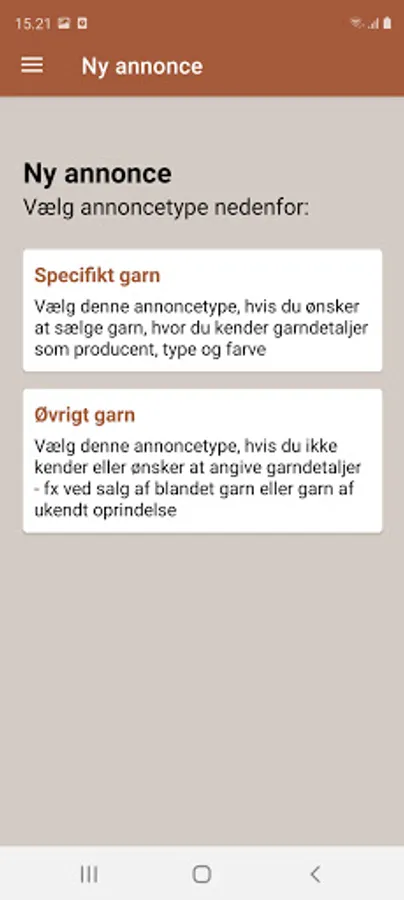 15.21

Ny annonce

Ny annonce
Vælg annoncetype nedenfor:

Specifikt garn
Vælg denne annoncetype, hvis du ønsker at sælge garn, hvor du kender garndetaljer som producent, type og farve

Øvrigt garn
Vælg denne annoncetype, hvis du ikke kender eller ønsker at angive garndetaljer - fx ved salg af blandet garn eller garn af ukendt oprindelse